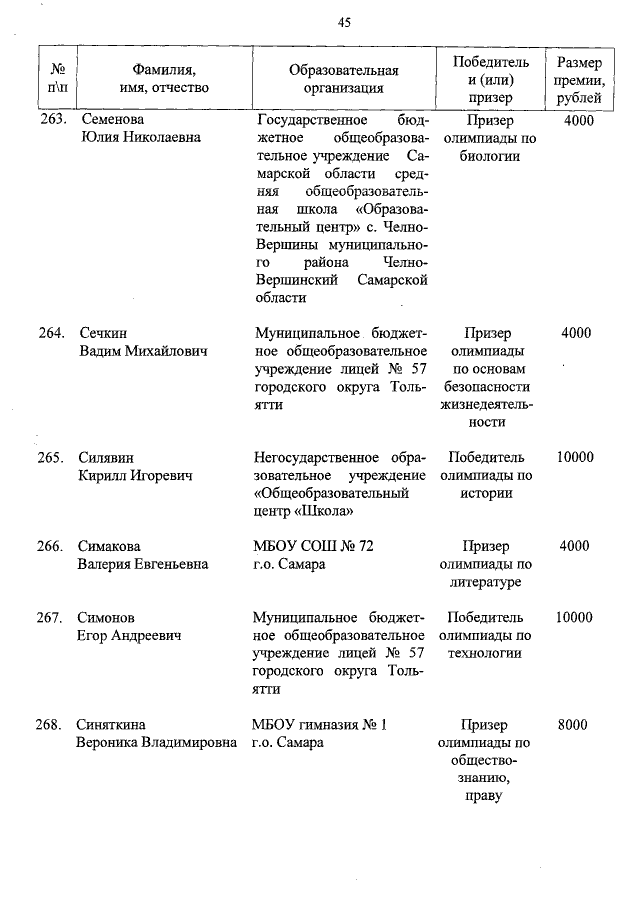 45

| № п\п | Фамилия, имя, отчество | Образовательная организация | Победитель и (или) призер | Размер премии, рублей |
|---|---|---|---|---|
| 263. | Семенова Юлия Николаевна | Государственное бюджетное общеобразовательное учреждение Самарской области средняя общеобразовательная школа «Образовательный центр» с. Челно-Вершины муниципального района Челно-Вершинский Самарской области | Призер олимпиады по биологии | 4000 |
| 264. | Сечкин Вадим Михайлович | Муниципальное бюджетное общеобразовательное учреждение лицей № 57 городского округа Тольятти | Призер олимпиады по основам безопасности жизнедеятельности | 4000 |
| 265. | Силявин Кирилл Игоревич | Негосударственное образовательное учреждение «Общеобразовательный центр «Школа» | Победитель олимпиады по истории | 10000 |
| 266. | Симакова Валерия Евгеньевна | МБОУ СОШ № 72 г.о. Самара | Призер олимпиады по литературе | 4000 |
| 267. | Симонов Егор Андреевич | Муниципальное бюджетное общеобразовательное учреждение лицей № 57 городского округа Тольятти | Победитель олимпиады по технологии | 10000 |
| 268. | Синяткина Вероника Владимировна | МБОУ гимназия № 1 г.о. Самара | Призер олимпиады по обществознанию, праву | 8000 |